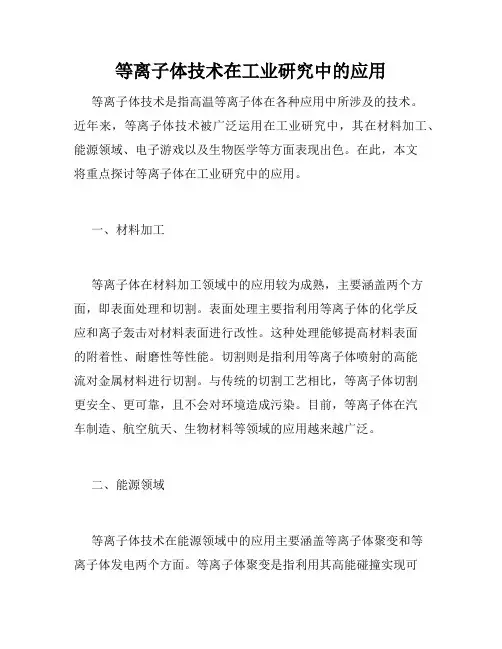 等离子体技术在工业研究中的应用

等离子体技术是指高温等离子体在各种应用中所涉及的技术。近年来，等离子体技术被广泛运用在工业研究中，其在材料加工、能源领域、电子游戏以及生物医学等方面表现出色。在此，本文将重点探讨等离子体在工业研究中的应用。

一、材料加工

等离子体在材料加工领域中的应用较为成熟，主要涵盖两个方面，即表面处理和切割。表面处理主要指利用等离子体的化学反应和离子轰击对材料表面进行改性。这种处理能够提高材料表面的附着性、耐磨性等性能。切割则是指利用等离子体喷射的高能流对金属材料进行切割。与传统的切割工艺相比，等离子体切割更安全、更可靠，且不会对环境造成污染。目前，等离子体在汽车制造、航空航天、生物材料等领域的应用越来越广泛。

二、能源领域

等离子体技术在能源领域中的应用主要涵盖等离子体聚变和等离子体发电两个方面。等离子体聚变是指利用其高能碰撞实现可